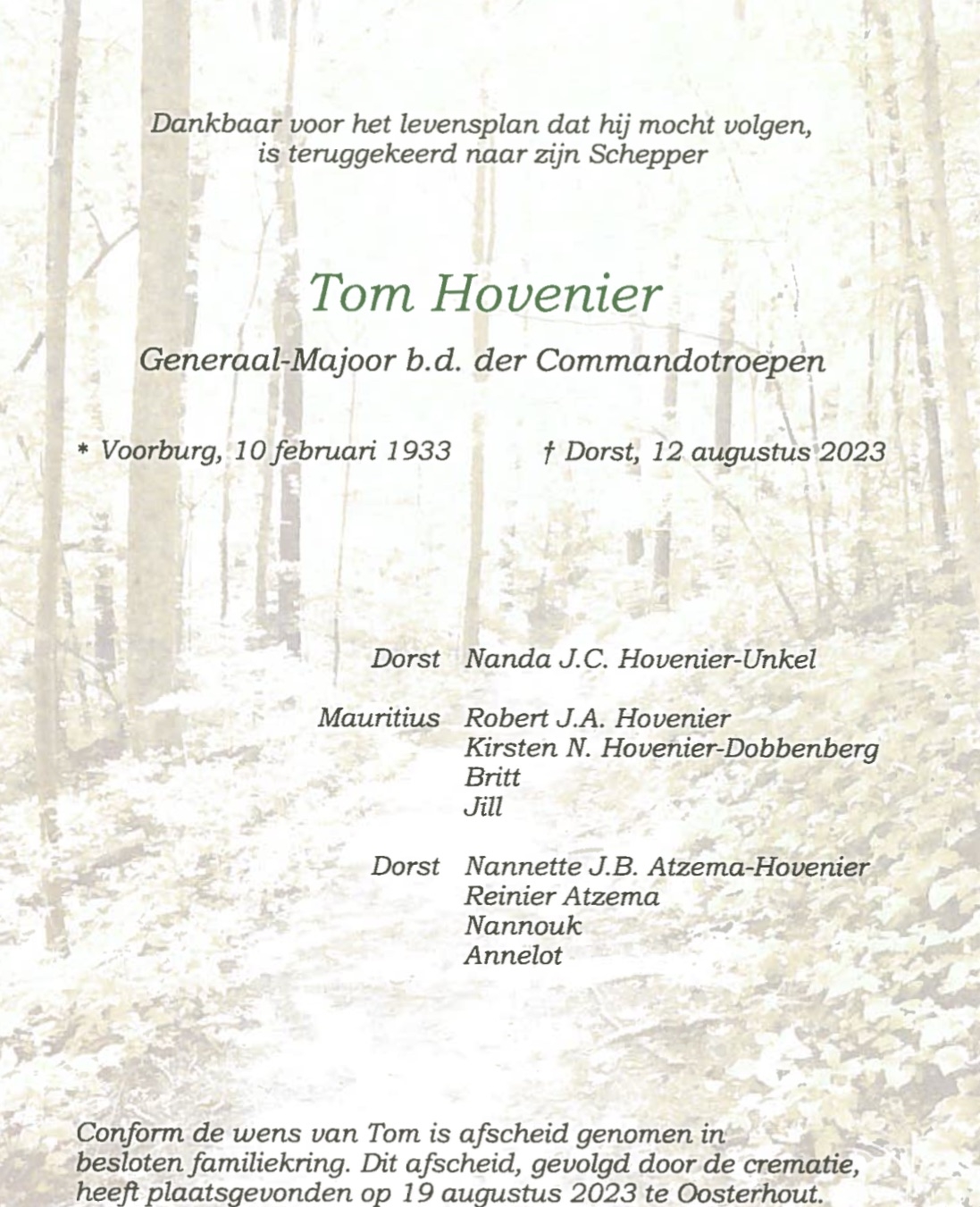 Dankbaar voor het levensplan dat hij mocht volgen, is teruggekeerd naar zijn Schepper

Tom Hovenier

Generaal-Majoor b.d. der Commandotroepen

* Voorburg, 10 februari 1933

† Dorst, 12 augustus 2023

Dorst Nanda J.C. Hovenier-Unkel

Mauritius Robert J.A. Hovenier
Kirsten N. Hovenier-Dobbenberg
Britt
Jill

Dorst Nannette J.B. Atzema-Hovenier
Reinier Atzema
Nannouk
Annelot

Conform de wens van Tom is afscheid genomen in besloten familiekring. Dit afscheid, gevolgd door de crematie, heeft plaatsgevonden op 19 augustus 2023 te Oosterhout.